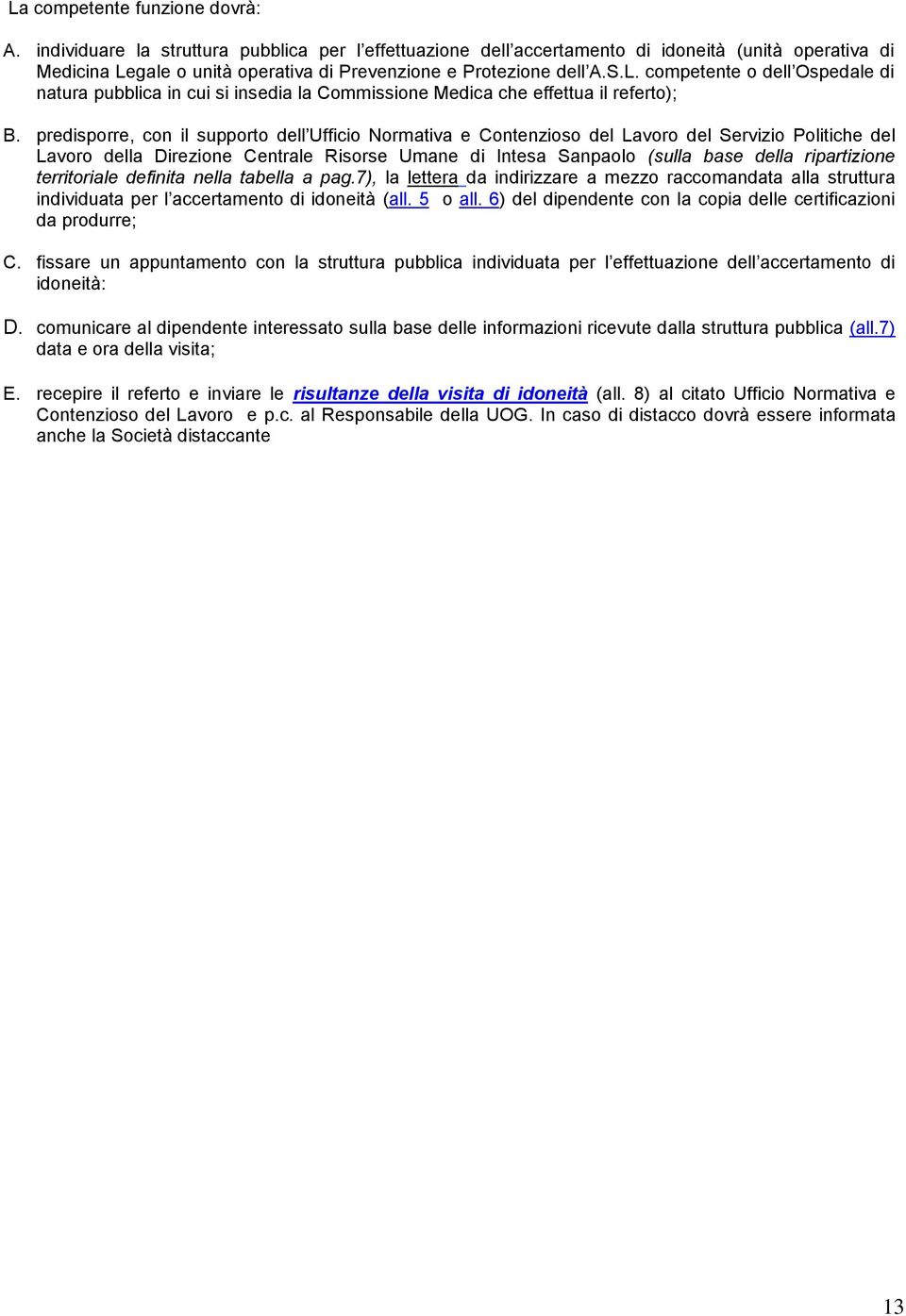 La competente funzione dovrà:

A. individuare la struttura pubblica per l'effettuazione dell'accertamento di idoneità (unità operativa di Medicina Legale o unità operativa di Prevenzione e Protezione dell'A.S.L. competente o dell'Ospedale di natura pubblica in cui si insedia la Commissione Medica che effettua il referto);

B. predisporre, con il supporto dell'Ufficio Normativa e Contenzioso del Lavoro del Servizio Politiche del Lavoro della Direzione Centrale Risorse Umane di Intesa Sanpaolo (sulla base della ripartizione territoriale definita nella tabella a pag.7), la lettera da indirizzare a mezzo raccomandata alla struttura individuata per l'accertamento di idoneità (all. 5 o all. 6) del dipendente con la copia delle certificazioni da produrre;

C. fissare un appuntamento con la struttura pubblica individuata per l'effettuazione dell'accertamento di idoneità:

D. comunicare al dipendente interessato sulla base delle informazioni ricevute dalla struttura pubblica (all.7) data e ora della visita;

E. recepire il referto e inviare le risultanze della visita di idoneità (all. 8) al citato Ufficio Normativa e Contenzioso del Lavoro e p.c. al Responsabile della UOG. In caso di distacco dovrà essere informata anche la Società distaccante

13